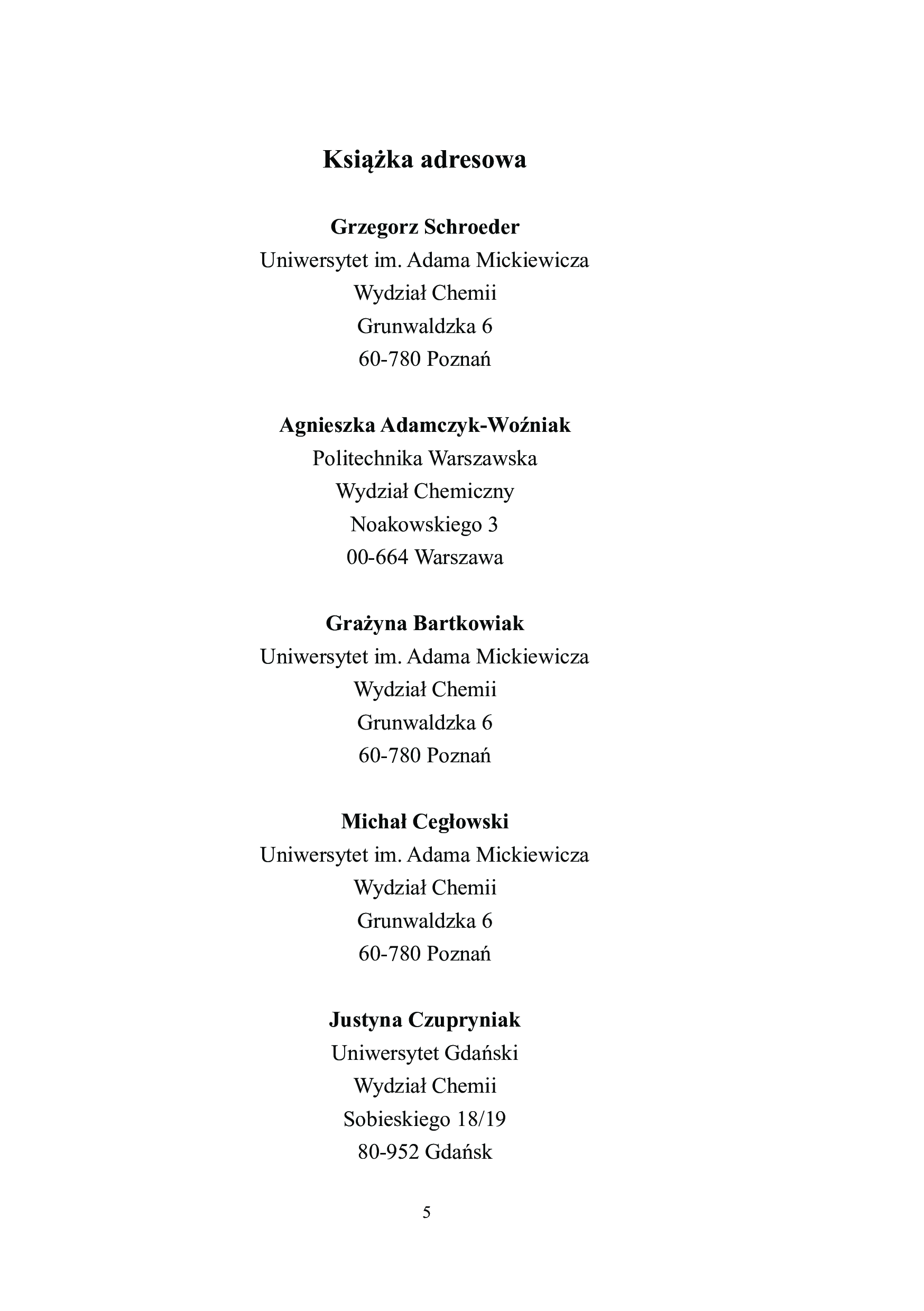 Książka adresowa

Grzegorz Schroeder
Uniwersytet im. Adama Mickiewicza
Wydział Chemii
Grunwaldzka 6
60-780 Poznań

Agnieszka Adamczyk-Woźniak
Politechnika Warszawska
Wydział Chemiczny
Noakowskiego 3
00-664 Warszawa

Grażyna Bartkowiak
Uniwersytet im. Adama Mickiewicza
Wydział Chemii
Grunwaldzka 6
60-780 Poznań

Michał Cegłowski
Uniwersytet im. Adama Mickiewicza
Wydział Chemii
Grunwaldzka 6
60-780 Poznań

Justyna Czupryniak
Uniwersytet Gdański
Wydział Chemii
Sobieskiego 18/19
80-952 Gdańsk

5